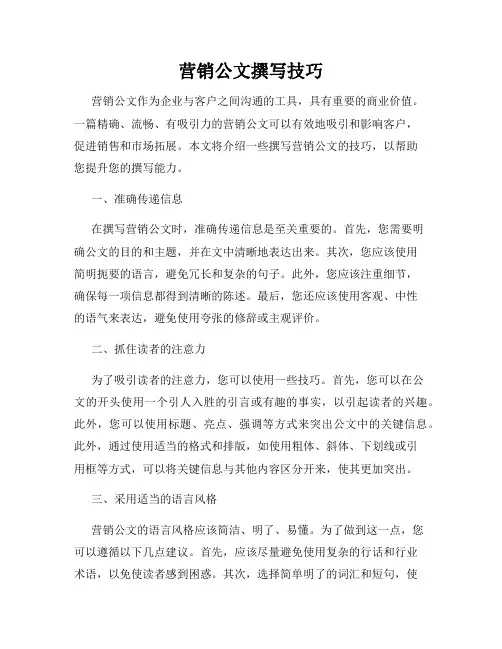 营销公文撰写技巧

营销公文作为企业与客户之间沟通的工具，具有重要的商业价值。一篇精确、流畅、有吸引力的营销公文可以有效地吸引和影响客户，促进销售和市场拓展。本文将介绍一些撰写营销公文的技巧，以帮助您提升您的撰写能力。

一、准确传递信息

在撰写营销公文时，准确传递信息是至关重要的。首先，您需要明确公文的目的和主题，并在文中清晰地表达出来。其次，您应该使用简明扼要的语言，避免冗长和复杂的句子。此外，您应该注重细节，确保每一项信息都得到清晰的陈述。最后，您还应该使用客观、中性的语气来表达，避免使用夸张的修辞或主观评价。

二、抓住读者的注意力

为了吸引读者的注意力，您可以使用一些技巧。首先，您可以在公文的开头使用一个引人入胜的引言或有趣的事实，以引起读者的兴趣。此外，您可以使用标题、亮点、强调等方式来突出公文中的关键信息。此外，通过使用适当的格式和排版，如使用粗体、斜体、下划线或引用框等方式，可以将关键信息与其他内容区分开来，使其更加突出。

三、采用适当的语言风格

营销公文的语言风格应该简洁、明了、易懂。为了做到这一点，您可以遵循以下几点建议。首先，应该尽量避免使用复杂的行话和行业术语，以免使读者感到困惑。其次，选择简单明了的词汇和短句，使